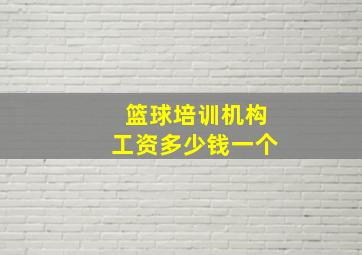 篮球培训机构
工资多少钱一个